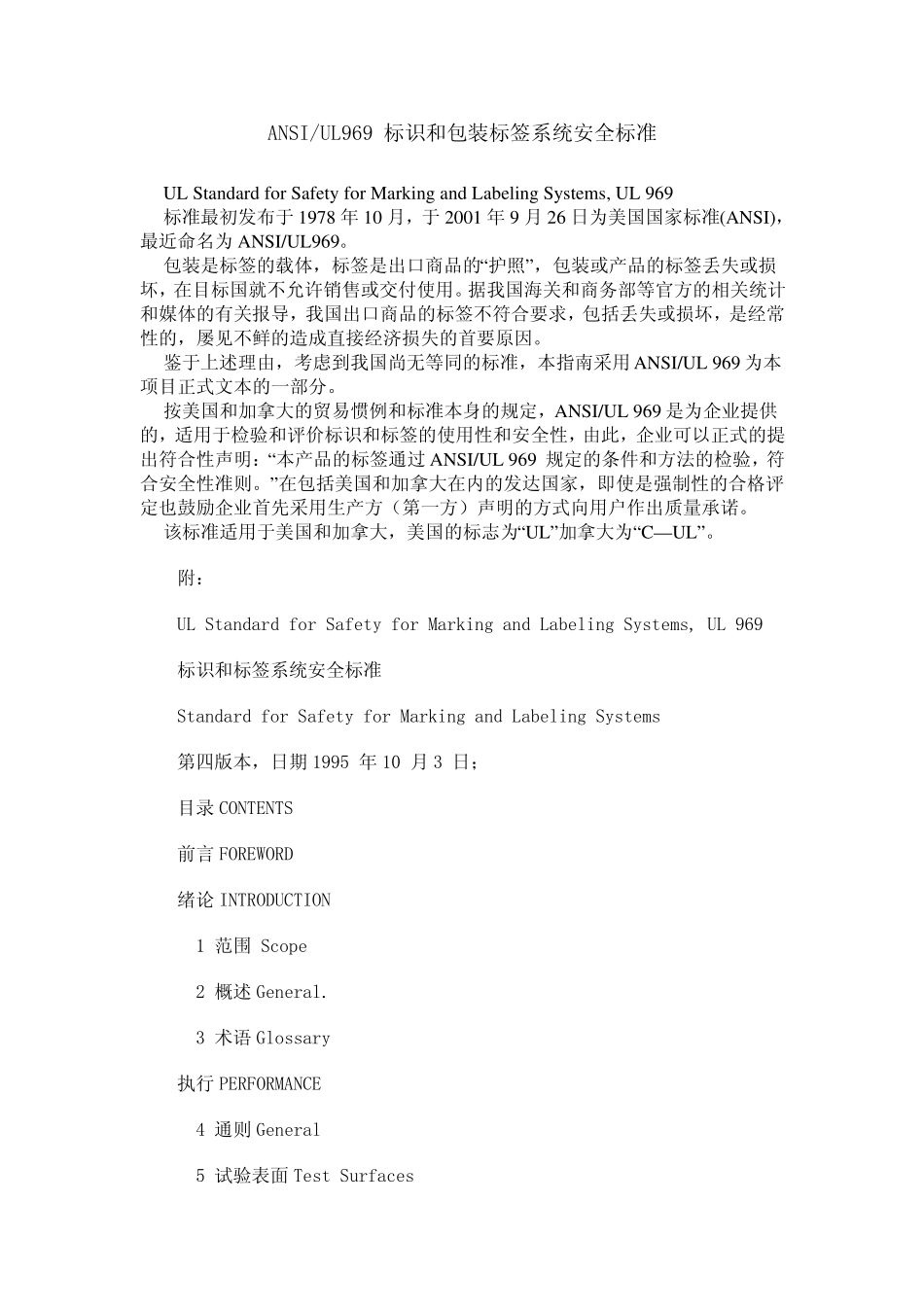 ANSI/UL969 标识和包装标签系统安全标准

UL Standard for Safety for Marking and Labeling Systems, UL 969

标准最初发布于 1978 年 10 月，于 2001 年 9 月 26 日为美国国家标准(ANSI)，最近命名为 ANSI/UL969。

包装是标签的载体，标签是出口商品的“护照”，包装或产品的标签丢失或损坏，在目标国就不允许销售或交付使用。据我国海关和商务部等官方的相关统计和媒体的有关报导，我国出口商品的标签不符合要求，包括丢失或损坏，是经常性的，屡见不鲜的造成直接经济损失的首要原因。

鉴于上述理由，考虑到我国尚无等同的标准，本指南采用 ANSI/UL 969 为本项目正式文本的一部分。

按美国和加拿大的贸易惯例和标准本身的规定，ANSI/UL 969 是为企业提供的，适用于检验和评价标识和标签的使用性和安全性，由此，企业可以正式的提出符合性声明：“本产品的标签通过 ANSI/UL 969 规定的条件和方法的检验，符合安全性准则。”在包括美国和加拿大在内的发达国家，即使是强制性的合格评定也鼓励企业首先采用生产方（第一方）声明的方式向用户作出质量承诺。

该标准适用于美国和加拿大，美国的标志为“UL”加拿大为“C—UL”。

附：

UL Standard for Safety for Marking and Labeling Systems, UL 969

标识和标签系统安全标准

Standard for Safety for Marking and Labeling Systems

第四版本，日期 1995 年 10 月 3 日；

目录 CONTENTS

前言 FOREWORD

绪论 INTRODUCTION

1 范围 Scope

2 概述 General.

3 术语 Glossary

执行 PERFORMANCE

4 通则 General

5 试验表面 Test Surfaces